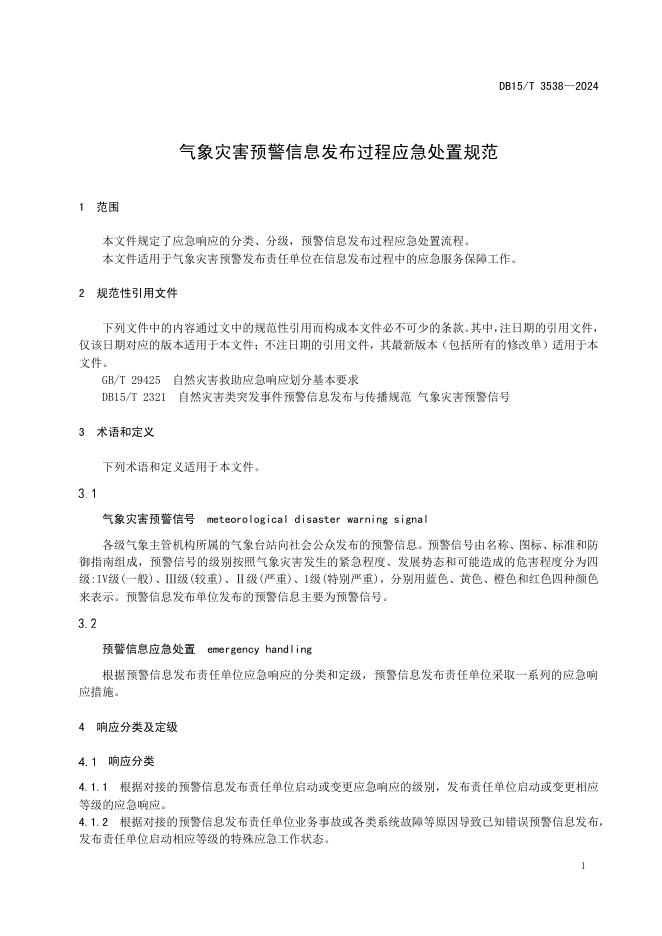 DB15/T 3538—2024

气象灾害预警信息发布过程应急处置规范

1 范围

本文件规定了应急响应的分类、分级，预警信息发布过程应急处置流程。
本文件适用于气象灾害预警发布责任单位在信息发布过程中的应急服务保障工作。

2 规范性引用文件

下列文件中的内容通过文中的规范性引用而构成本文件必不可少的条款。其中，注日期的引用文件，仅该日期对应的版本适用于本文件；不注日期的引用文件，其最新版本（包括所有的修改单）适用于本文件。
GB/T 29425 自然灾害救助应急响应划分基本要求
DB15/T 2321 自然灾害类突发事件预警信息发布与传播规范 气象灾害预警信号

3 术语和定义

下列术语和定义适用于本文件。

3.1

气象灾害预警信号 meteorological disaster warning signal

各级气象主管机构所属的气象台站向社会公众发布的预警信息。预警信号由名称、图标、标准和防御指南组成，预警信号的级别按照气象灾害发生的紧急程度、发展势态和可能造成的危害程度分为四级：IV级（一般）、III级（较重）、II级（严重）、I级（特别严重），分别用蓝色、黄色、橙色和红色四种颜色来表示。预警信息发布单位发布的预警信息主要为预警信号。

3.2

预警信息应急处置 emergency handling

根据预警信息发布责任单位应急响应的分类和定级，预警信息发布责任单位采取一系列的应急响应措施。

4 响应分类及定级

4.1 响应分类

4.1.1 根据对接的预警信息发布责任单位启动或变更应急响应的级别，发布责任单位启动或变更相应等级的应急响应。
4.1.2 根据对接的预警信息发布责任单位业务事故或各类系统故障等原因导致已知错误预警信息发布，发布责任单位启动相应等级的特殊应急工作状态。

1